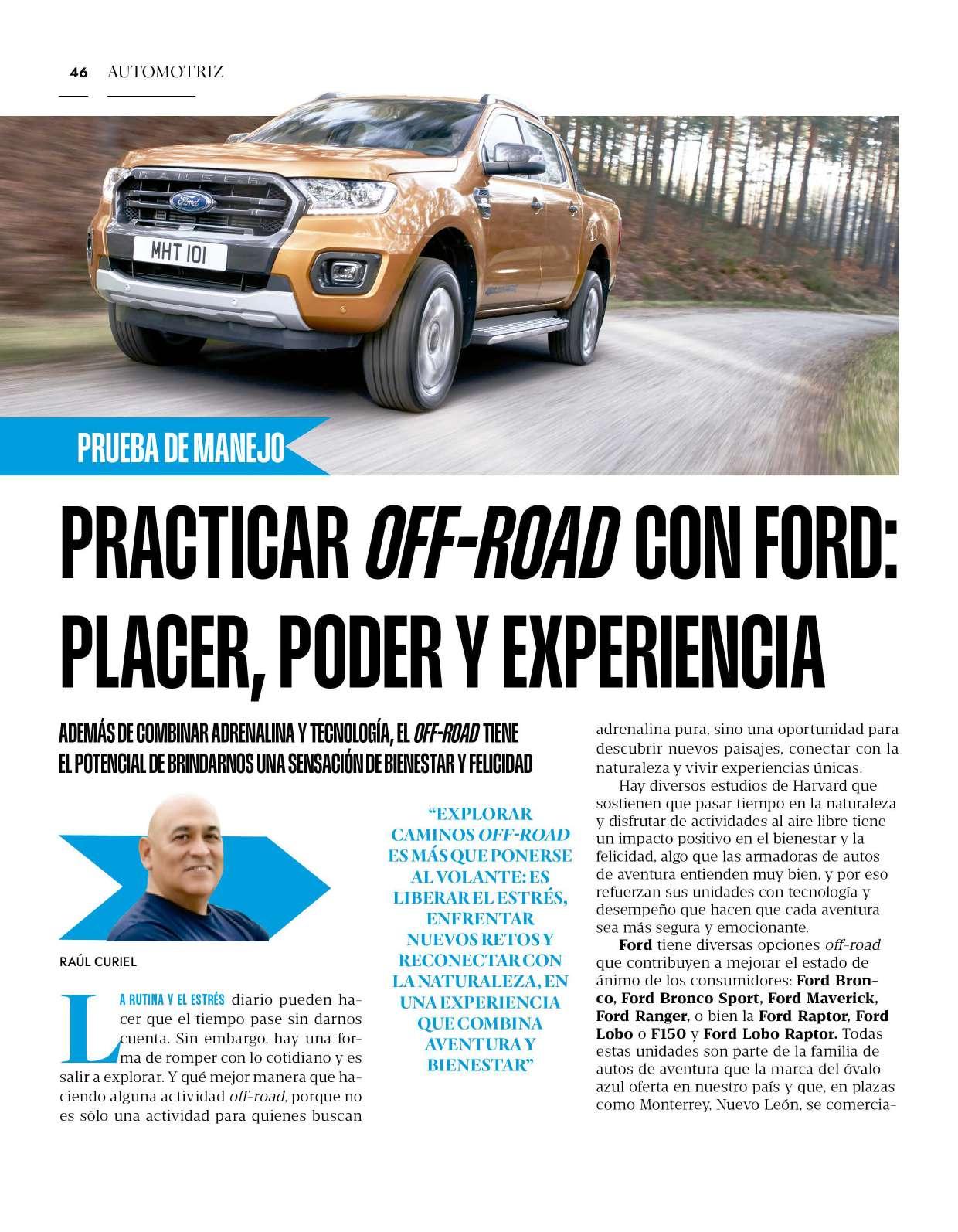 46 AUTOMOTRIZ

RANGER

Ford

MHT 101

PRUEBA DE MANEJO

PRACTICAR OFF-ROAD CON FORD: PLACER, PODER Y EXPERIENCIA

ADEMÁS DE COMBINAR ADRENALINA Y TECNOLOGÍA, EL OFF-ROAD TIENE EL POTENCIAL DE BRINDARNOS UNA SENSACIÓN DE BIENESTAR Y FELICIDAD

RAÚL CURIEL

LA RUTINA Y EL ESTRÉS diario pueden hacer que el tiempo pase sin darnos cuenta. Sin embargo, hay una forma de romper con lo cotidiano y es salir a explorar. Y qué mejor manera que haciendo alguna actividad off-road, porque no es sólo una actividad para quienes buscan

"EXPLORAR CAMINOS OFF-ROAD ES MÁS QUE PONERSE AL VOLANTE: ES LIBERAR EL ESTRÉS, ENFRENTAR NUEVOS RETOS Y RECONECTAR CON LA NATURALEZA, EN UNA EXPERIENCIA QUE COMBINA AVENTURA Y BIENESTAR"

adrenalina pura, sino una oportunidad para descubrir nuevos paisajes, conectar con la naturaleza y vivir experiencias únicas.

Hay diversos estudios de Harvard que sostienen que pasar tiempo en la naturaleza y disfrutar de actividades al aire libre tiene un impacto positivo en el bienestar y la felicidad, algo que las armadoras de autos de aventura entienden muy bien, y por eso refuerzan sus unidades con tecnología y desempeño que hacen que cada aventura sea más segura y emocionante.

Ford tiene diversas opciones off-road que contribuyen a mejorar el estado de ánimo de los consumidores: Ford Bronco, Ford Bronco Sport, Ford Maverick, Ford Ranger, o bien la Ford Raptor, Ford Lobo o F150 y Ford Lobo Raptor. Todas estas unidades son parte de la familia de autos de aventura que la marca del óvalo azul oferta en nuestro país y que, en plazas como Monterrey, Nuevo León, se comercia-